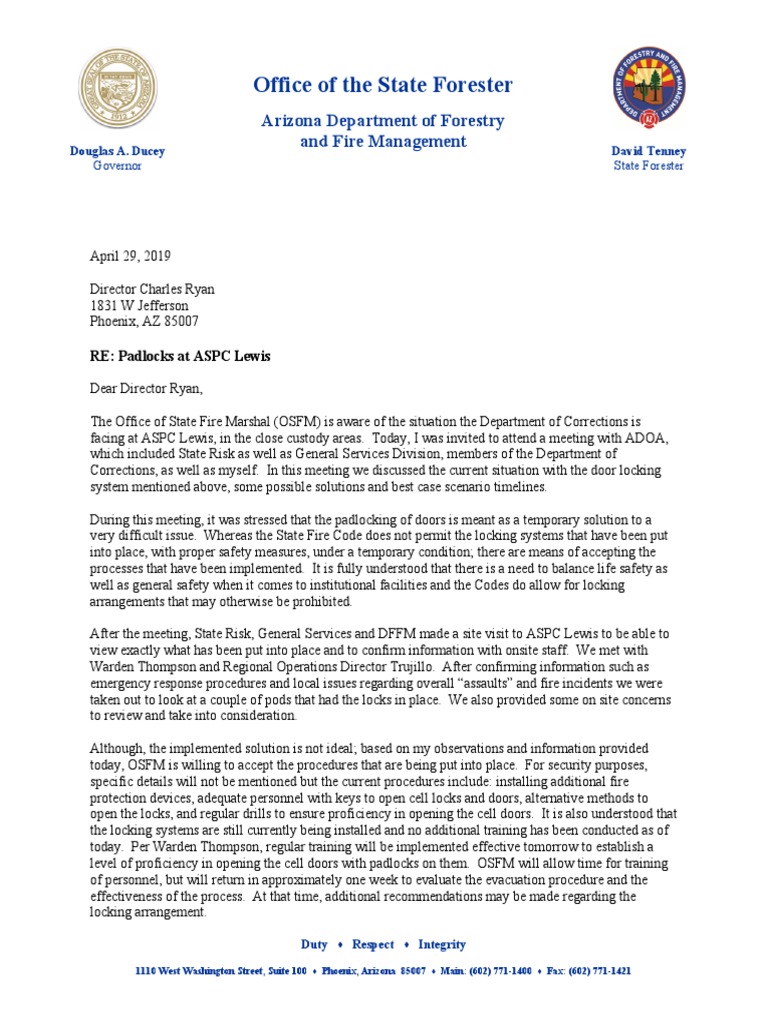 Office of the State Forester

Arizona Department of Forestry and Fire Management

Douglas A. Ducey
Governor

David Tenney
State Forester

April 29, 2019

Director Charles Ryan
1831 W Jefferson
Phoenix, AZ 85007

RE: Padlocks at ASPC Lewis

Dear Director Ryan,

The Office of State Fire Marshal (OSFM) is aware of the situation the Department of Corrections is facing at ASPC Lewis, in the close custody areas. Today, I was invited to attend a meeting with ADOA, which included State Risk as well as General Services Division, members of the Department of Corrections, as well as myself. In this meeting we discussed the current situation with the door locking system mentioned above, some possible solutions and best case scenario timelines.

During this meeting, it was stressed that the padlocking of doors is meant as a temporary solution to a very difficult issue. Whereas the State Fire Code does not permit the locking systems that have been put into place, with proper safety measures, under a temporary condition; there are means of accepting the processes that have been implemented. It is fully understood that there is a need to balance life safety as well as general safety when it comes to institutional facilities and the Codes do allow for locking arrangements that may otherwise be prohibited.

After the meeting, State Risk, General Services and DFFM made a site visit to ASPC Lewis to be able to view exactly what has been put into place and to confirm information with onsite staff. We met with Warden Thompson and Regional Operations Director Trujillo. After confirming information such as emergency response procedures and local issues regarding overall "assaults" and fire incidents we were taken out to look at a couple of pods that had the locks in place. We also provided some on site concerns to review and take into consideration.

Although, the implemented solution is not ideal; based on my observations and information provided today, OSFM is willing to accept the procedures that are being put into place. For security purposes, specific details will not be mentioned but the current procedures include: installing additional fire protection devices, adequate personnel with keys to open cell locks and doors, alternative methods to open the locks, and regular drills to ensure proficiency in opening the cell doors. It is also understood that the locking systems are still currently being installed and no additional training has been conducted as of today. Per Warden Thompson, regular training will be implemented effective tomorrow to establish a level of proficiency in opening the cell doors with padlocks on them. OSFM will allow time for training of personnel, but will return in approximately one week to evaluate the evacuation procedure and the effectiveness of the process. At that time, additional recommendations may be made regarding the locking arrangement.

Duty ♦ Respect ♦ Integrity

1110 West Washington Street, Suite 100 ♦ Phoenix, Arizona 85007 ♦ Main: (602) 771-1400 ♦ Fax: (602) 771-1421